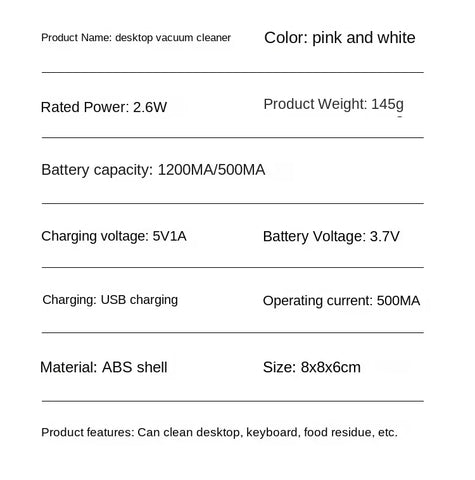 Product Name: desktop vacuum cleaner

Color: pink and white

Rated Power: 2.6W

Product Weight: 145g

Battery capacity: 1200MA/500MA

Charging voltage: 5V1A

Battery Voltage: 3.7V

Charging: USB charging

Operating current: 500MA

Material: ABS shell

Size: 8x8x6cm

Product features: Can clean desktop, keyboard, food residue, etc.